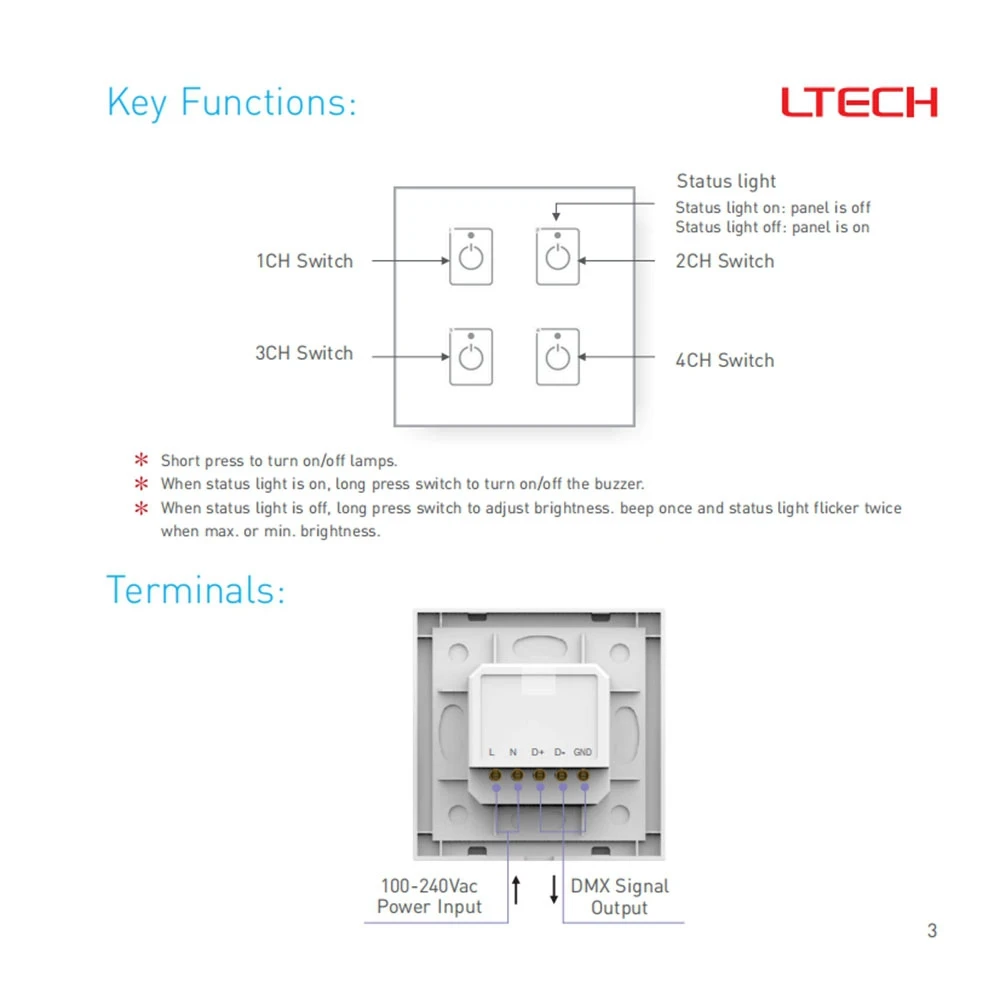 Key Functions:

LTECH

Status light
Status light on: panel is off
Status light off: panel is on

1CH Switch

2CH Switch

3CH Switch

4CH Switch

* Short press to turn on/off lamps.
* When status light is on, long press switch to turn on/off the buzzer.
* When status light is off, long press switch to adjust brightness. beep once and status light flicker twice when max. or min. brightness.

Terminals:

L N D+ D- GND

100-240Vac
Power Input

DMX Signal
Output

3